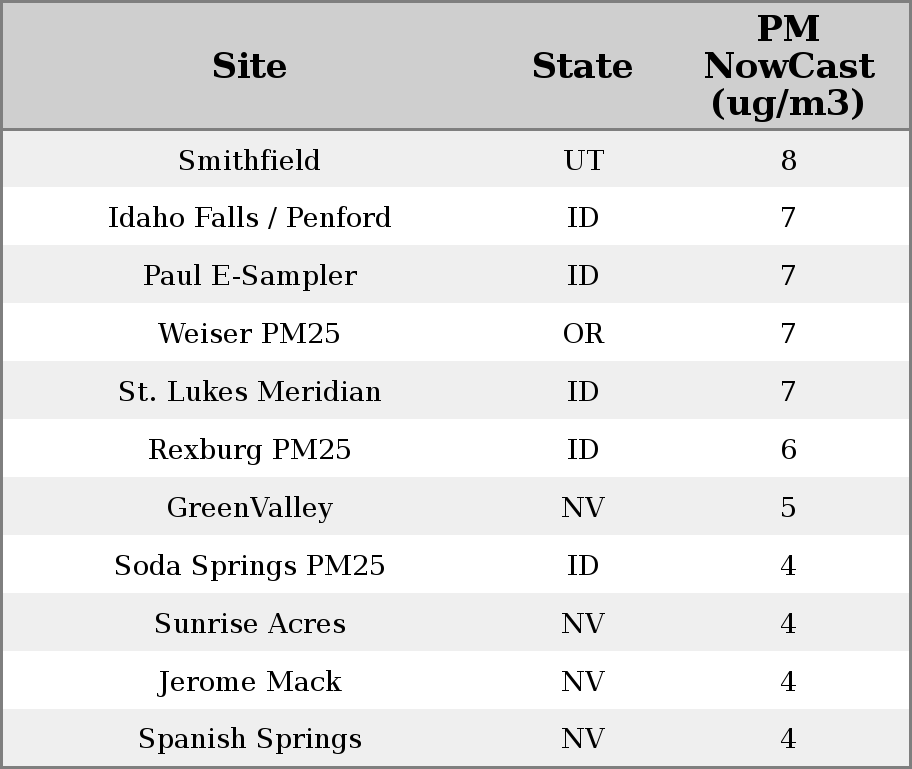 | Site | State | PM NowCast (ug/m3) |
|---|---|---|
| Smithfield | UT | 8 |
| Idaho Falls / Penford | ID | 7 |
| Paul E-Sampler | ID | 7 |
| Weiser PM25 | OR | 7 |
| St. Lukes Meridian | ID | 7 |
| Rexburg PM25 | ID | 6 |
| GreenValley | NV | 5 |
| Soda Springs PM25 | ID | 4 |
| Sunrise Acres | NV | 4 |
| Jerome Mack | NV | 4 |
| Spanish Springs | NV | 4 |